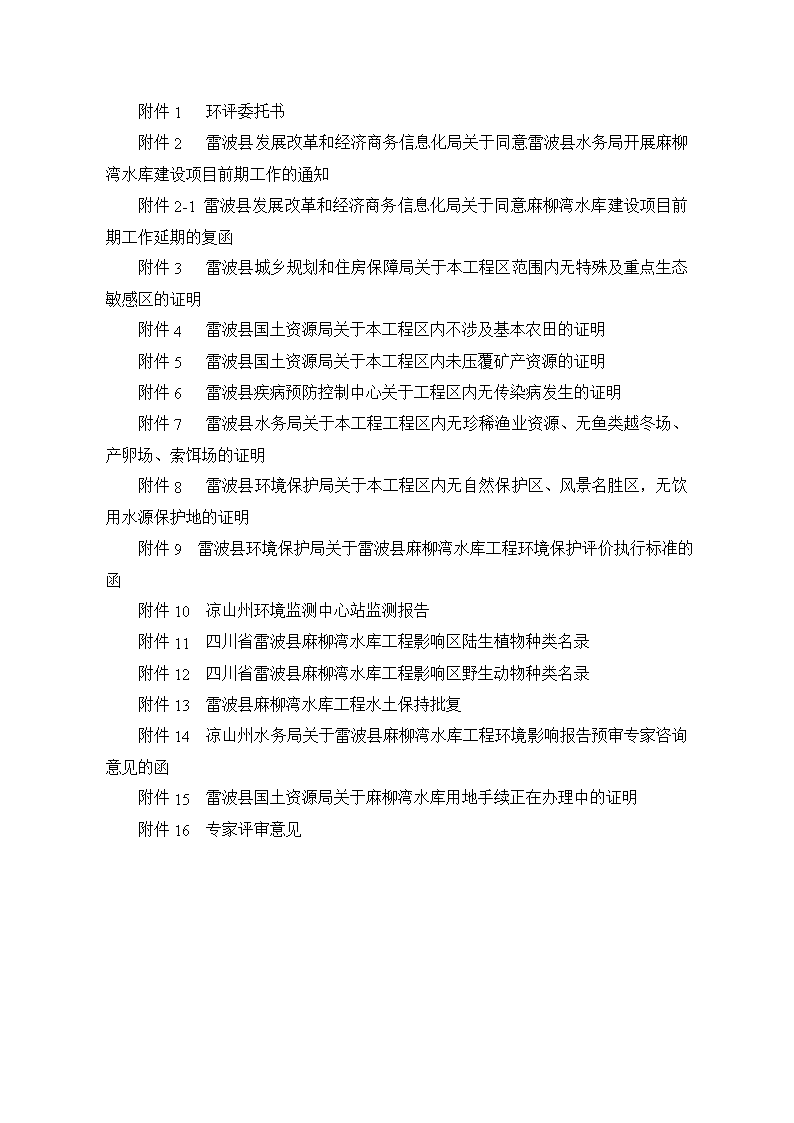 附件 1　环评委托书

附件 2　雷波县发展改革和经济商务信息化局关于同意雷波县水务局开展麻柳湾水库建设项目前期工作的通知

附件 2-1 雷波县发展改革和经济商务信息化局关于同意麻柳湾水库建设项目前期工作延期的复函

附件 3　雷波县城乡规划和住房保障局关于本工程区范围内无特殊及重点生态敏感区的证明

附件 4　雷波县国土资源局关于本工程区内不涉及基本农田的证明

附件 5　雷波县国土资源局关于本工程区内未压覆矿产资源的证明

附件 6　雷波县疾病预防控制中心关于工程区内无传染病发生的证明

附件 7　雷波县水务局关于本工程工程区内无珍稀渔业资源、无鱼类越冬场、产卵场、索饵场的证明

附件 8　雷波县环境保护局关于本工程区内无自然保护区、风景名胜区，无饮用水源保护地的证明

附件 9　雷波县环境保护局关于雷波县麻柳湾水库工程环境保护评价执行标准的函

附件 10　凉山州环境监测中心站监测报告

附件 11　四川省雷波县麻柳湾水库工程影响区陆生植物种类名录

附件 12　四川省雷波县麻柳湾水库工程影响区野生动物种类名录

附件 13　雷波县麻柳湾水库工程水土保持批复

附件 14　凉山州水务局关于雷波县麻柳湾水库工程环境影响报告预审专家咨询意见的函

附件 15　雷波县国土资源局关于麻柳湾水库用地手续正在办理中的证明

附件 16　专家评审意见